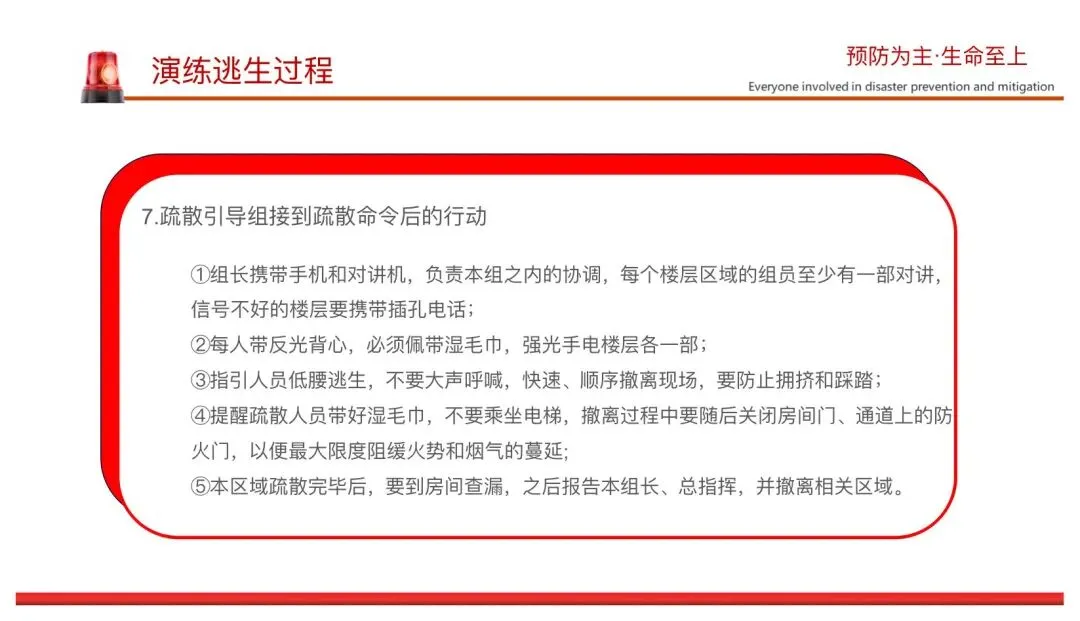 演练逃生过程

预防为主·生命至上

Everyone involved in disaster prevention and mitigation

7.疏散引导组接到疏散命令后的行动

①组长携带手机和对讲机，负责本组之内的协调，每个楼层区域的组员至少有一部对讲，信号不好的楼层要携带插孔电话；

②每人带反光背心，必须佩带湿毛巾，强光手电楼层各一部；

③指引人员低腰逃生，不要大声呼喊，快速、顺序撤离现场，要防止拥挤和踩踏；

④提醒疏散人员带好湿毛巾，不要乘坐电梯，撤离过程中要随后关闭房间门、通道上的防火门，以便最大限度阻缓火势和烟气的蔓延;

⑤本区域疏散完毕后，要到房间查漏，之后报告本组长、总指挥，并撤离相关区域。